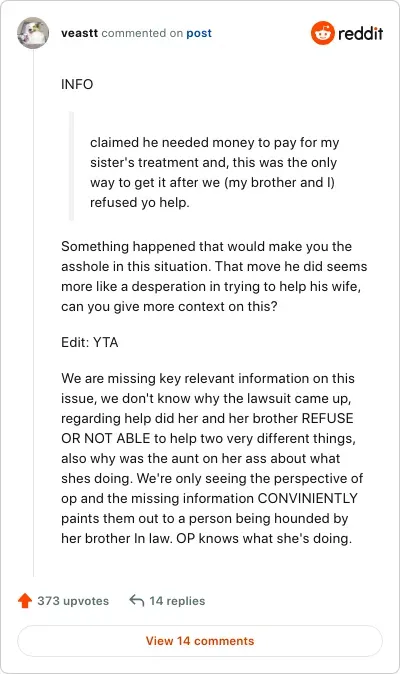 veastt commented on post

reddit

INFO

claimed he needed money to pay for my sister's treatment and, this was the only way to get it after we (my brother and I) refused yo help.

Something happened that would make you the asshole in this situation. That move he did seems more like a desperation in trying to help his wife, can you give more context on this?

Edit: YTA

We are missing key relevant information on this issue, we don't know why the lawsuit came up, regarding help did her and her brother REFUSE OR NOT ABLE to help two very different things, also why was the aunt on her ass about what shes doing. We're only seeing the perspective of op and the missing information CONVINIENTLY paints them out to a person being hounded by her brother In law. OP knows what she's doing.

373 upvotes

14 replies

View 14 comments